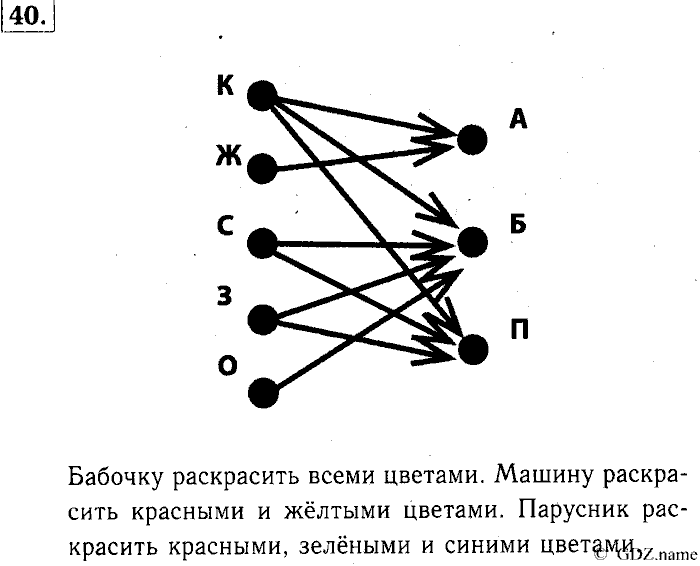 40.

К

Ж

С

З

О

А

Б

П

Бабочку раскрасить всеми цветами. Машину раскрасить красными и жёлтыми цветами. Парусник раскрасить красными, зелёными и синими цветами.

© GDZ.name